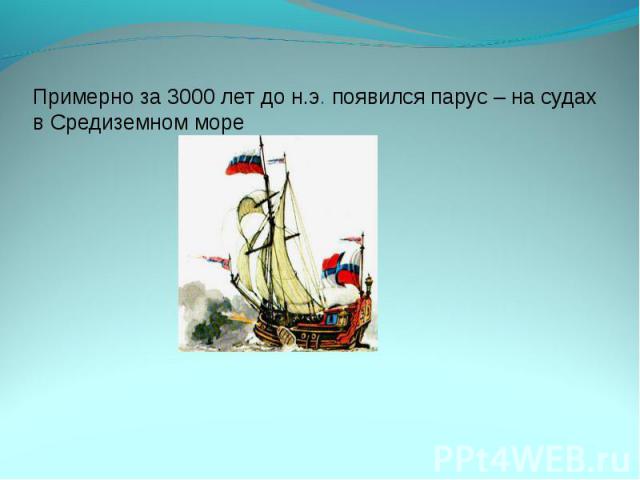 Примерно за 3000 лет до н.э. появился парус – на судах в Средиземном море

PPt4WEB.ru